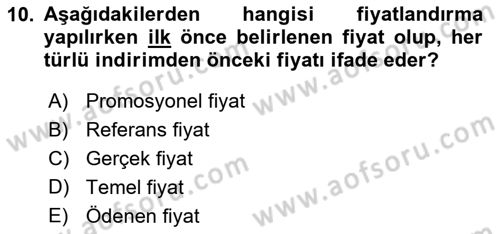 10. Aşağıdakilerden hangisi fiyatlandırma yapılırken ilk önce belirlenen fiyat olup, her türlü indirimden önceki fiyatı ifade eder?

A) Promosyonel fiyat
B) Referans fiyat
C) Gerçek fiyat
D) Temel fiyat
E) Ödenen fiyat

www.aofsoru.com
www.aofsoru.com
www.aofsoru.com
www.aofsoru.com